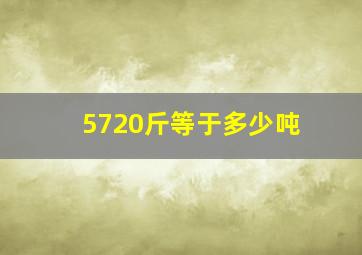 5720斤等于多少吨